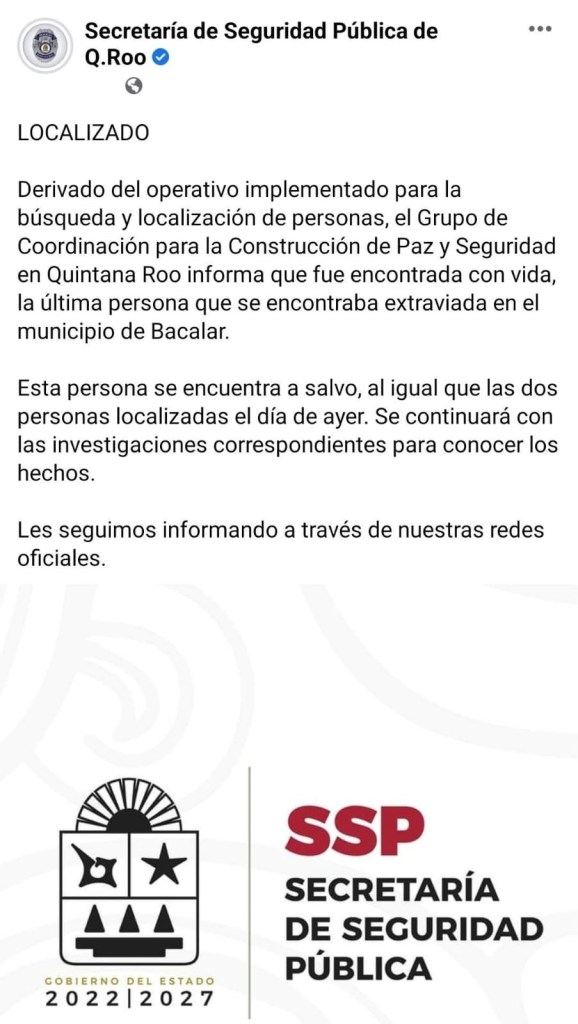 Secretaría de Seguridad Pública de Q.Roo

LOCALIZADO

Derivado del operativo implementado para la búsqueda y localización de personas, el Grupo de Coordinación para la Construcción de Paz y Seguridad en Quintana Roo informa que fue encontrada con vida, la última persona que se encontraba extraviada en el municipio de Bacalar.

Esta persona se encuentra a salvo, al igual que las dos personas localizadas el día de ayer. Se continuará con las investigaciones correspondientes para conocer los hechos.

Les seguimos informando a través de nuestras redes oficiales.

GOBIERNO DEL ESTADO
2022 | 2027

SSP
SECRETARÍA DE SEGURIDAD PÚBLICA